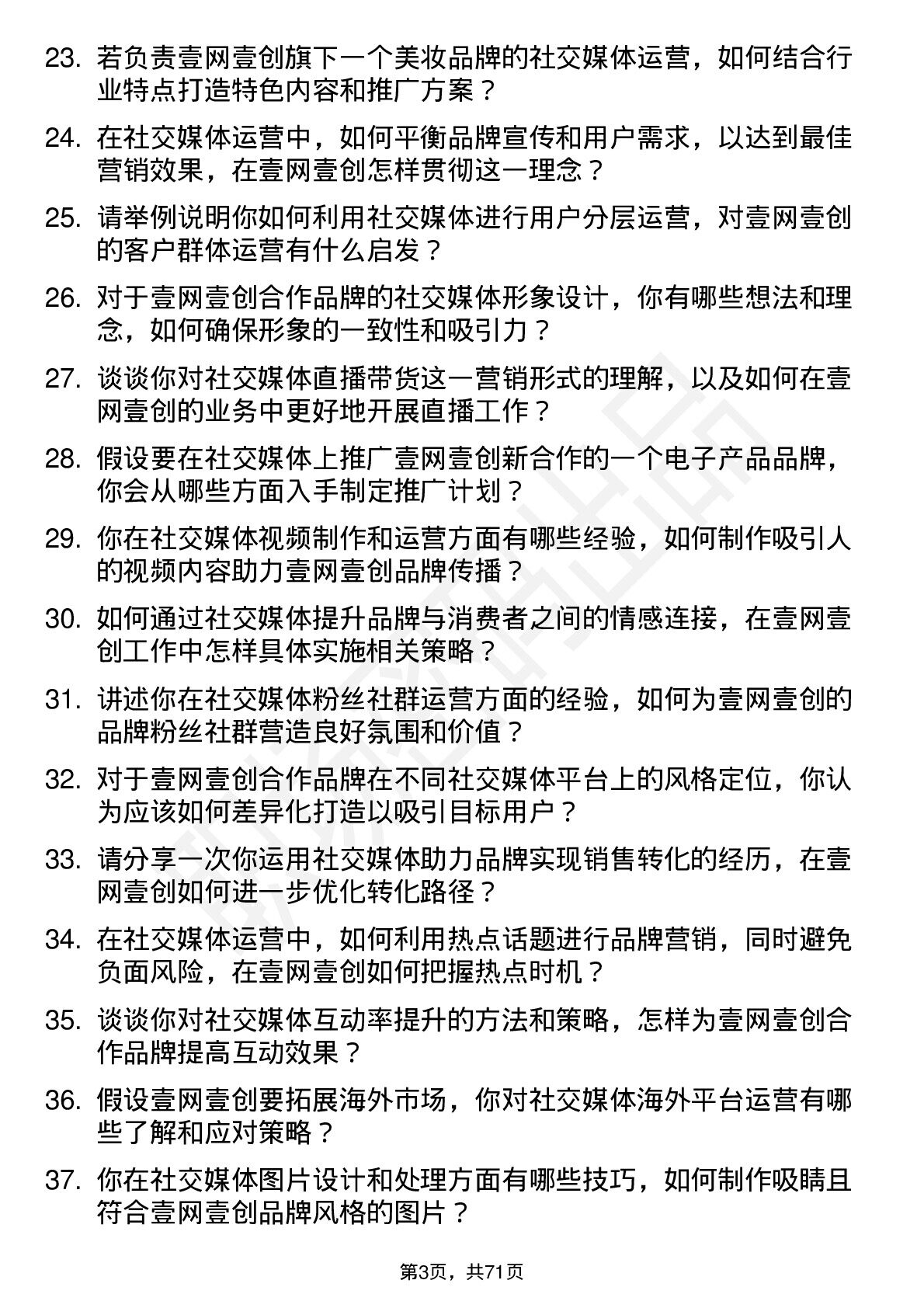 23. 若负责壹网壹创旗下一个美妆品牌的社交媒体运营，如何结合行业特点打造特色内容和推广方案？

24. 在社交媒体运营中，如何平衡品牌宣传和用户需求，以达到最佳营销效果，在壹网壹创怎样贯彻这一理念？

25. 请举例说明你如何利用社交媒体进行用户分层运营，对壹网壹创的客户群体运营有什么启发？

26. 对于壹网壹创合作品牌的社交媒体形象设计，你有哪些想法和理念，如何确保形象的一致性和吸引力？

27. 谈谈你对社交媒体直播带货这一营销形式的理解，以及如何在壹网壹创的业务中更好地开展直播工作？

28. 假设要在社交媒体上推广壹网壹创新合作的一个电子产品品牌，你会从哪些方面入手制定推广计划？

29. 你在社交媒体视频制作和运营方面有哪些经验，如何制作吸引人的视频内容助力壹网壹创品牌传播？

30. 如何通过社交媒体提升品牌与消费者之间的情感连接，在壹网壹创工作中怎样具体实施相关策略？

31. 讲述你在社交媒体粉丝社群运营方面的经验，如何为壹网壹创的品牌粉丝社群营造良好氛围和价值？

32. 对于壹网壹创合作品牌在不同社交媒体平台上的风格定位，你认为应该如何差异化打造以吸引目标用户？

33. 请分享一次你运用社交媒体助力品牌实现销售转化的经历，在壹网壹创如何进一步优化转化路径？

34. 在社交媒体运营中，如何利用热点话题进行品牌营销，同时避免负面风险，在壹网壹创如何把握热点时机？

35. 谈谈你对社交媒体互动率提升的方法和策略，怎样为壹网壹创合作品牌提高互动效果？

36. 假设壹网壹创要拓展海外市场，你对社交媒体海外平台运营有哪些了解和应对策略？

37. 你在社交媒体图片设计和处理方面有哪些技巧，如何制作吸睛且符合壹网壹创品牌风格的图片？

第3页，共71页